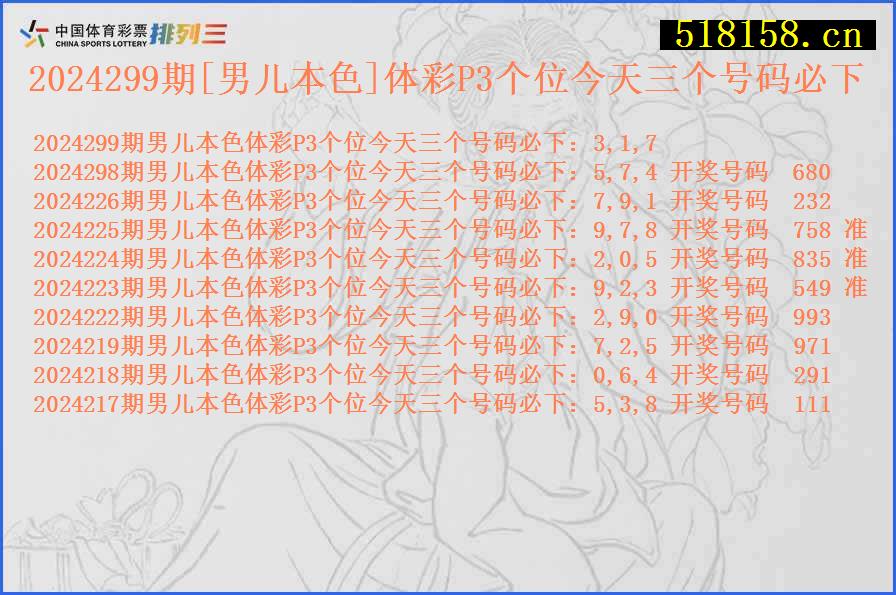 中国体育彩票 CHINA SPORTS LOTTERY 排列三

518158.cn

2024299期[男儿本色]体彩P3个位今天三个号码必下

2024299期男儿本色体彩P3个位今天三个号码必下：3,1,7
2024298期男儿本色体彩P3个位今天三个号码必下：5,7,4 开奖号码 680
2024226期男儿本色体彩P3个位今天三个号码必下：7,9,1 开奖号码 232
2024225期男儿本色体彩P3个位今天三个号码必下：9,7,8 开奖号码 758 准
2024224期男儿本色体彩P3个位今天三个号码必下：2,0,5 开奖号码 835 准
2024223期男儿本色体彩P3个位今天三个号码必下：9,2,3 开奖号码 549 准
2024222期男儿本色体彩P3个位今天三个号码必下：2,9,0 开奖号码 993
2024219期男儿本色体彩P3个位今天三个号码必下：7,2,5 开奖号码 971
2024218期男儿本色体彩P3个位今天三个号码必下：0,6,4 开奖号码 291
2024217期男儿本色体彩P3个位今天三个号码必下：5,3,8 开奖号码 111